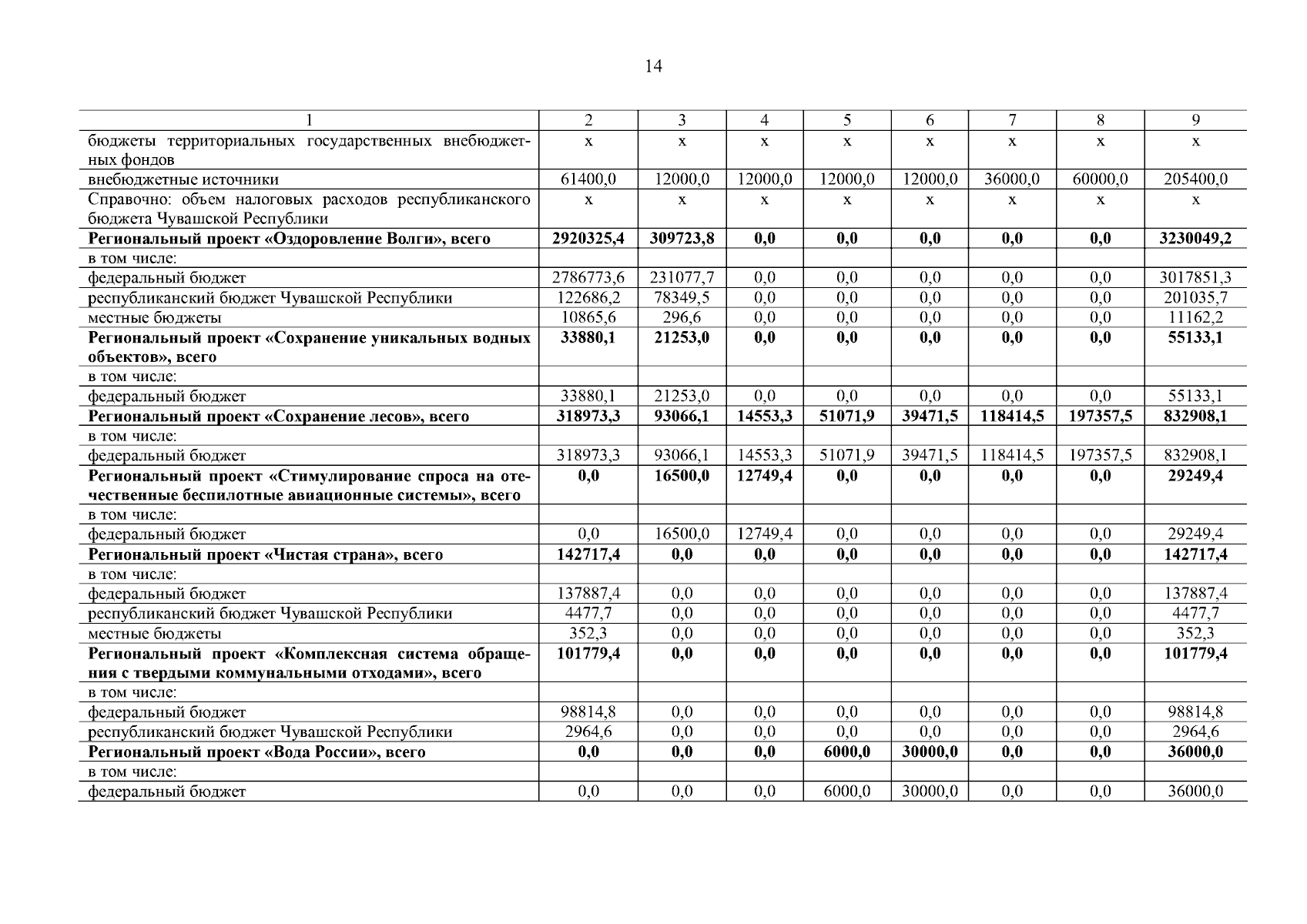 14

| 1 | 2 | 3 | 4 | 5 | 6 | 7 | 8 | 9 |
|---|---|---|---|---|---|---|---|---|
| бюджеты территориальных государственных внебюджетных фондов | х | х | х | х | х | х | х | х |
| внебюджетные источники | 61400,0 | 12000,0 | 12000,0 | 12000,0 | 12000,0 | 36000,0 | 60000,0 | 205400,0 |
| Справочно: объем налоговых расходов республиканского бюджета Чувашской Республики | х | х | х | х | х | х | х | х |
| **Региональный проект «Оздоровление Волги», всего** | **2920325,4** | **309723,8** | **0,0** | **0,0** | **0,0** | **0,0** | **0,0** | **3230049,2** |
| в том числе: | | | | | | | | |
| федеральный бюджет | 2786773,6 | 231077,7 | 0,0 | 0,0 | 0,0 | 0,0 | 0,0 | 3017851,3 |
| республиканский бюджет Чувашской Республики | 122686,2 | 78349,5 | 0,0 | 0,0 | 0,0 | 0,0 | 0,0 | 201035,7 |
| местные бюджеты | 10865,6 | 296,6 | 0,0 | 0,0 | 0,0 | 0,0 | 0,0 | 11162,2 |
| **Региональный проект «Сохранение уникальных водных объектов», всего** | **33880,1** | **21253,0** | **0,0** | **0,0** | **0,0** | **0,0** | **0,0** | **55133,1** |
| в том числе: | | | | | | | | |
| федеральный бюджет | 33880,1 | 21253,0 | 0,0 | 0,0 | 0,0 | 0,0 | 0,0 | 55133,1 |
| **Региональный проект «Сохранение лесов», всего** | **318973,3** | **93066,1** | **14553,3** | **51071,9** | **39471,5** | **118414,5** | **197357,5** | **832908,1** |
| в том числе: | | | | | | | | |
| федеральный бюджет | 318973,3 | 93066,1 | 14553,3 | 51071,9 | 39471,5 | 118414,5 | 197357,5 | 832908,1 |
| **Региональный проект «Стимулирование спроса на отечественные беспилотные авиационные системы», всего** | **0,0** | **16500,0** | **12749,4** | **0,0** | **0,0** | **0,0** | **0,0** | **29249,4** |
| в том числе: | | | | | | | | |
| федеральный бюджет | 0,0 | 16500,0 | 12749,4 | 0,0 | 0,0 | 0,0 | 0,0 | 29249,4 |
| **Региональный проект «Чистая страна», всего** | **142717,4** | **0,0** | **0,0** | **0,0** | **0,0** | **0,0** | **0,0** | **142717,4** |
| в том числе: | | | | | | | | |
| федеральный бюджет | 137887,4 | 0,0 | 0,0 | 0,0 | 0,0 | 0,0 | 0,0 | 137887,4 |
| республиканский бюджет Чувашской Республики | 4477,7 | 0,0 | 0,0 | 0,0 | 0,0 | 0,0 | 0,0 | 4477,7 |
| местные бюджеты | 352,3 | 0,0 | 0,0 | 0,0 | 0,0 | 0,0 | 0,0 | 352,3 |
| **Региональный проект «Комплексная система обращения с твердыми коммунальными отходами», всего** | **101779,4** | **0,0** | **0,0** | **0,0** | **0,0** | **0,0** | **0,0** | **101779,4** |
| в том числе: | | | | | | | | |
| федеральный бюджет | 98814,8 | 0,0 | 0,0 | 0,0 | 0,0 | 0,0 | 0,0 | 98814,8 |
| республиканский бюджет Чувашской Республики | 2964,6 | 0,0 | 0,0 | 0,0 | 0,0 | 0,0 | 0,0 | 2964,6 |
| **Региональный проект «Вода России», всего** | **0,0** | **0,0** | **0,0** | **6000,0** | **30000,0** | **0,0** | **0,0** | **36000,0** |
| в том числе: | | | | | | | | |
| федеральный бюджет | 0,0 | 0,0 | 0,0 | 6000,0 | 30000,0 | 0,0 | 0,0 | 36000,0 |